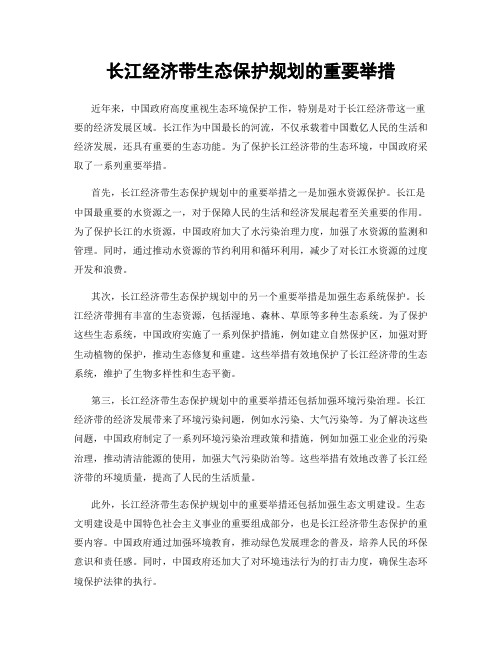 长江经济带生态保护规划的重要举措

近年来，中国政府高度重视生态环境保护工作，特别是对于长江经济带这一重要的经济发展区域。长江作为中国最长的河流，不仅承载着中国数亿人民的生活和经济发展，还具有重要的生态功能。为了保护长江经济带的生态环境，中国政府采取了一系列重要举措。

首先，长江经济带生态保护规划中的重要举措之一是加强水资源保护。长江是中国最重要的水资源之一，对于保障人民的生活和经济发展起着至关重要的作用。为了保护长江的水资源，中国政府加大了水污染治理力度，加强了水资源的监测和管理。同时，通过推动水资源的节约利用和循环利用，减少了对长江水资源的过度开发和浪费。

其次，长江经济带生态保护规划中的另一个重要举措是加强生态系统保护。长江经济带拥有丰富的生态资源，包括湿地、森林、草原等多种生态系统。为了保护这些生态系统，中国政府实施了一系列保护措施，例如建立自然保护区，加强对野生动植物的保护，推动生态修复和重建。这些举措有效地保护了长江经济带的生态系统，维护了生物多样性和生态平衡。

第三，长江经济带生态保护规划中的重要举措还包括加强环境污染治理。长江经济带的经济发展带来了环境污染问题，例如水污染、大气污染等。为了解决这些问题，中国政府制定了一系列环境污染治理政策和措施，例如加强工业企业的污染治理，推动清洁能源的使用，加强大气污染防治等。这些举措有效地改善了长江经济带的环境质量，提高了人民的生活质量。

此外，长江经济带生态保护规划中的重要举措还包括加强生态文明建设。生态文明建设是中国特色社会主义事业的重要组成部分，也是长江经济带生态保护的重要内容。中国政府通过加强环境教育，推动绿色发展理念的普及，培养人民的环保意识和责任感。同时，中国政府还加大了对环境违法行为的打击力度，确保生态环境保护法律的执行。